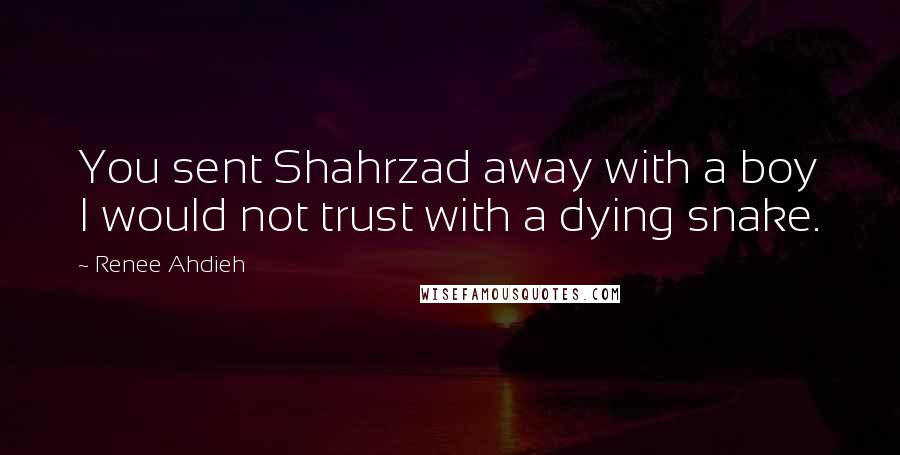 You sent Shahrzad away with a boy I would not trust with a dying snake.

~ Renee Ahdieh

WISEFAMOUSQUOTES.COM